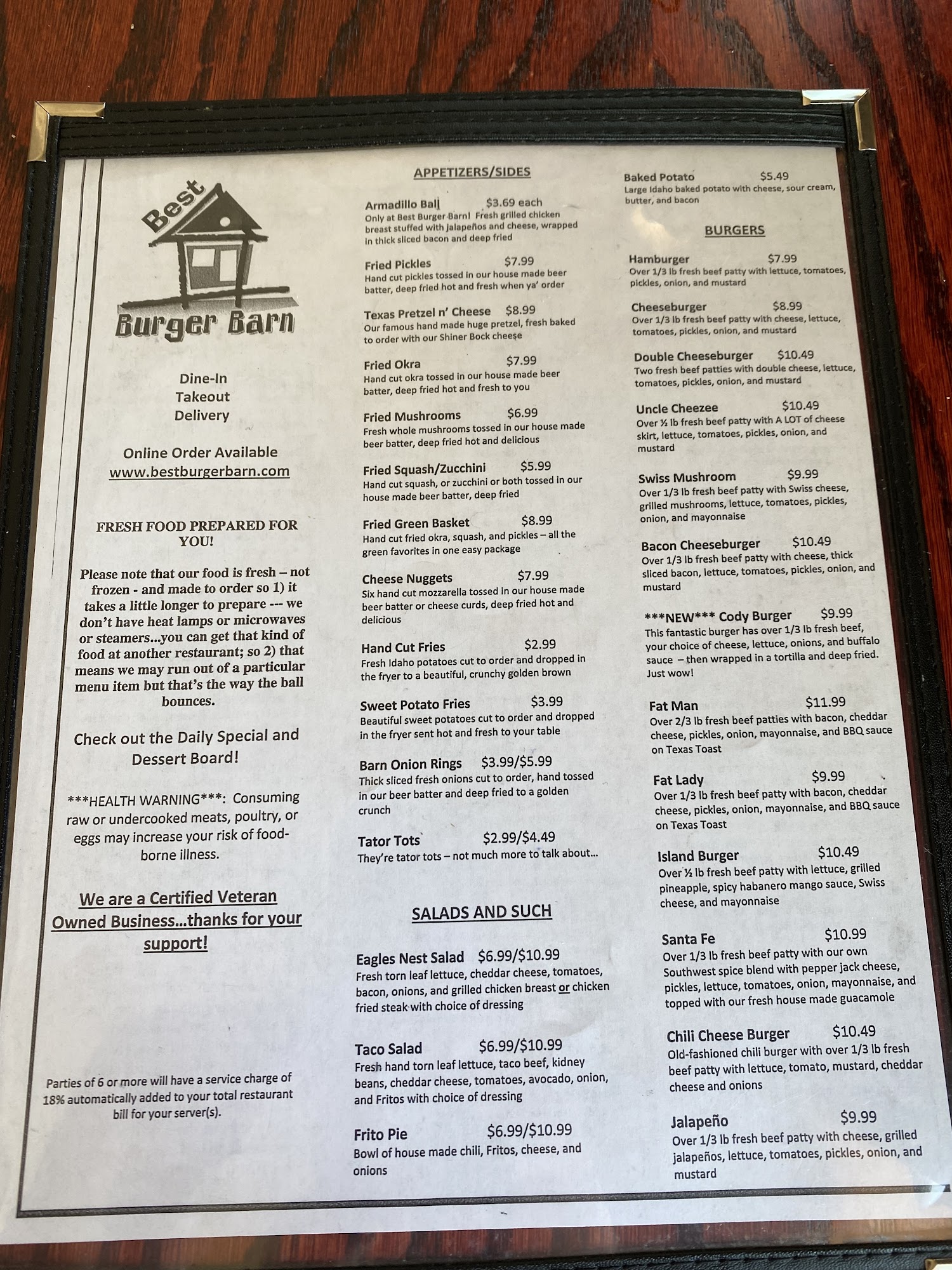 Best
Burger Barn

Dine-In
Takeout
Delivery

Online Order Available
www.bestburgerbarn.com

FRESH FOOD PREPARED FOR YOU!

Please note that our food is fresh – not frozen - and made to order so 1) it takes a little longer to prepare --- we don't have heat lamps or microwaves or steamers...you can get that kind of food at another restaurant; so 2) that means we may run out of a particular menu item but that's the way the ball bounces.

Check out the Daily Special and Dessert Board!

***HEALTH WARNING***: Consuming raw or undercooked meats, poultry, or eggs may increase your risk of food-borne illness.

We are a Certified Veteran Owned Business...thanks for your support!

Parties of 6 or more will have a service charge of 18% automatically added to your total restaurant bill for your server(s).

APPETIZERS/SIDES

Armadillo Ball $3.69 each
Only at Best Burger Barn! Fresh grilled chicken breast stuffed with jalapeños and cheese, wrapped in thick sliced bacon and deep fried

Fried Pickles $7.99
Hand cut pickles tossed in our house made beer batter, deep fried hot and fresh when ya' order

Texas Pretzel n' Cheese $8.99
Our famous hand made huge pretzel, fresh baked to order with our Shiner Bock cheese

Fried Okra $7.99
Hand cut okra tossed in our house made beer batter, deep fried hot and fresh to you

Fried Mushrooms $6.99
Fresh whole mushrooms tossed in our house made beer batter, deep fried hot and delicious

Fried Squash/Zucchini $5.99
Hand cut squash, or zucchini or both tossed in our house made beer batter, deep fried

Fried Green Basket $8.99
Hand cut fried okra, squash, and pickles – all the green favorites in one easy package

Cheese Nuggets $7.99
Six hand cut mozzarella tossed in our house made beer batter or cheese curds, deep fried hot and delicious

Hand Cut Fries $2.99
Fresh Idaho potatoes cut to order and dropped in the fryer to a beautiful, crunchy golden brown

Sweet Potato Fries $3.99
Beautiful sweet potatoes cut to order and dropped in the fryer sent hot and fresh to your table

Barn Onion Rings $3.99/$5.99
Thick sliced fresh onions cut to order, hand tossed in our beer batter and deep fried to a golden crunch

Tator Tots $2.99/$4.49
They're tator tots – not much more to talk about...

SALADS AND SUCH

Eagles Nest Salad $6.99/$10.99
Fresh torn leaf lettuce, cheddar cheese, tomatoes, bacon, onions, and grilled chicken breast or chicken fried steak with choice of dressing

Taco Salad $6.99/$10.99
Fresh hand torn leaf lettuce, taco beef, kidney beans, cheddar cheese, tomatoes, avocado, onion, and Fritos with choice of dressing

Frito Pie $6.99/$10.99
Bowl of house made chili, Fritos, cheese, and onions

Baked Potato $5.49
Large Idaho baked potato with cheese, sour cream, butter, and bacon

BURGERS

Hamburger $7.99
Over 1/3 lb fresh beef patty with lettuce, tomatoes, pickles, onion, and mustard

Cheeseburger $8.99
Over 1/3 lb fresh beef patty with cheese, lettuce, tomatoes, pickles, onion, and mustard

Double Cheeseburger $10.49
Two fresh beef patties with double cheese, lettuce, tomatoes, pickles, onion, and mustard

Uncle Cheezee $10.49
Over ½ lb fresh beef patty with A LOT of cheese skirt, lettuce, tomatoes, pickles, onion, and mustard

Swiss Mushroom $9.99
Over 1/3 lb fresh beef patty with Swiss cheese, grilled mushrooms, lettuce, tomatoes, pickles, onion, and mayonnaise

Bacon Cheeseburger $10.49
Over 1/3 lb fresh beef patty with cheese, thick sliced bacon, lettuce, tomatoes, pickles, onion, and mustard

***NEW*** Cody Burger $9.99
This fantastic burger has over 1/3 lb fresh beef, your choice of cheese, lettuce, onions, and buffalo sauce – then wrapped in a tortilla and deep fried. Just wow!

Fat Man $11.99
Over 2/3 lb fresh beef patties with bacon, cheddar cheese, pickles, onion, mayonnaise, and BBQ sauce on Texas Toast

Fat Lady $9.99
Over 1/3 lb fresh beef patty with bacon, cheddar cheese, pickles, onion, mayonnaise, and BBQ sauce on Texas Toast

Island Burger $10.49
Over ½ lb fresh beef patty with lettuce, grilled pineapple, spicy habanero mango sauce, Swiss cheese, and mayonnaise

Santa Fe $10.99
Over 1/3 lb fresh beef patty with our own Southwest spice blend with pepper jack cheese, pickles, lettuce, tomatoes, onion, mayonnaise, and topped with our fresh house made guacamole

Chili Cheese Burger $10.49
Old-fashioned chili burger with over 1/3 lb fresh beef patty with lettuce, tomato, mustard, cheddar cheese and onions

Jalapeño $9.99
Over 1/3 lb fresh beef patty with cheese, grilled jalapeños, lettuce, tomatoes, pickles, onion, and mustard